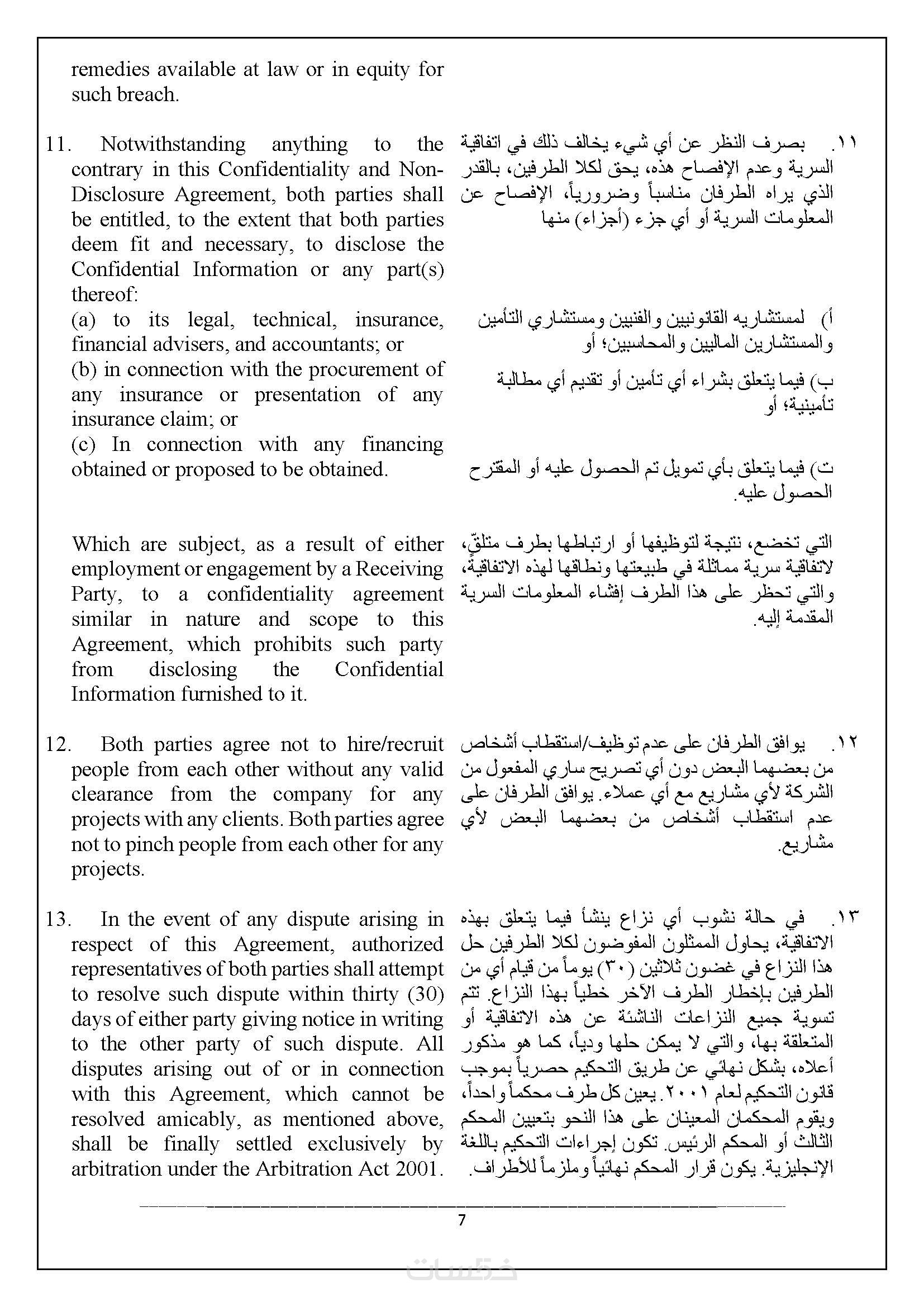 remedies available at law or in equity for such breach.

11. Notwithstanding anything to the contrary in this Confidentiality and Non-Disclosure Agreement, both parties shall be entitled, to the extent that both parties deem fit and necessary, to disclose the Confidential Information or any part(s) thereof:
(a) to its legal, technical, insurance, financial advisers, and accountants; or
(b) in connection with the procurement of any insurance or presentation of any insurance claim; or
(c) In connection with any financing obtained or proposed to be obtained.

Which are subject, as a result of either employment or engagement by a Receiving Party, to a confidentiality agreement similar in nature and scope to this Agreement, which prohibits such party from disclosing the Confidential Information furnished to it.

12. Both parties agree not to hire/recruit people from each other without any valid clearance from the company for any projects with any clients. Both parties agree not to pinch people from each other for any projects.

13. In the event of any dispute arising in respect of this Agreement, authorized representatives of both parties shall attempt to resolve such dispute within thirty (30) days of either party giving notice in writing to the other party of such dispute. All disputes arising out of or in connection with this Agreement, which cannot be resolved amicably, as mentioned above, shall be finally settled exclusively by arbitration under the Arbitration Act 2001.

١١. بصرف النظر عن أي شيء يخالف ذلك في اتفاقية السرية وعدم الإفصاح هذه، يحق لكلا الطرفين، بالقدر الذي يراه الطرفان مناسباً وضرورياً، الإفصاح عن المعلومات السرية أو أي جزء (أجزاء) منها

أ) لمستشاريه القانونيين والفنيين ومستشاري التأمين والمستشارين الماليين والمحاسبين؛ أو

ب) فيما يتعلق بشراء أي تأمين أو تقديم أي مطالبة تأمينية؛ أو

ت) فيما يتعلق بأي تمويل تم الحصول عليه أو المقترح الحصول عليه.

التي تخضع، نتيجة لتوظيفها أو ارتباطها بطرف متلقٍ، لاتفاقية سرية مماثلة في طبيعتها ونطاقها لهذه الاتفاقية، والتي تحظر على هذا الطرف إفشاء المعلومات السرية المقدمة إليه.

١٢. يوافق الطرفان على عدم توظيف/استقطاب أشخاص من بعضهما البعض دون أي تصريح ساري المفعول من الشركة لأي مشاريع مع أي عملاء. يوافق الطرفان على عدم استقطاب أشخاص من بعضهما البعض لأي مشاريع.

١٣. في حالة نشوب أي نزاع ينشأ فيما يتعلق بهذه الاتفاقية، يحاول الممثلون المفوضون لكلا الطرفين حل هذا النزاع في غضون ثلاثين (٣٠) يوماً من قيام أي من الطرفين بإخطار الطرف الآخر خطياً بهذا النزاع. تتم تسوية جميع النزاعات الناشئة عن هذه الاتفاقية أو المتعلقة بها، والتي لا يمكن حلها ودياً، كما هو مذكور أعلاه، بشكل نهائي عن طريق التحكيم حصرياً بموجب قانون التحكيم لعام ٢٠٠١. يعين كل طرف محكماً واحداً، ويقوم المحكمان المعينان على هذا النحو بتعيين المحكم الثالث أو المحكم الرئيس. تكون إجراءات التحكيم باللغة الإنجليزية. يكون قرار المحكم نهائياً وملزماً للأطراف.

7

خمسات